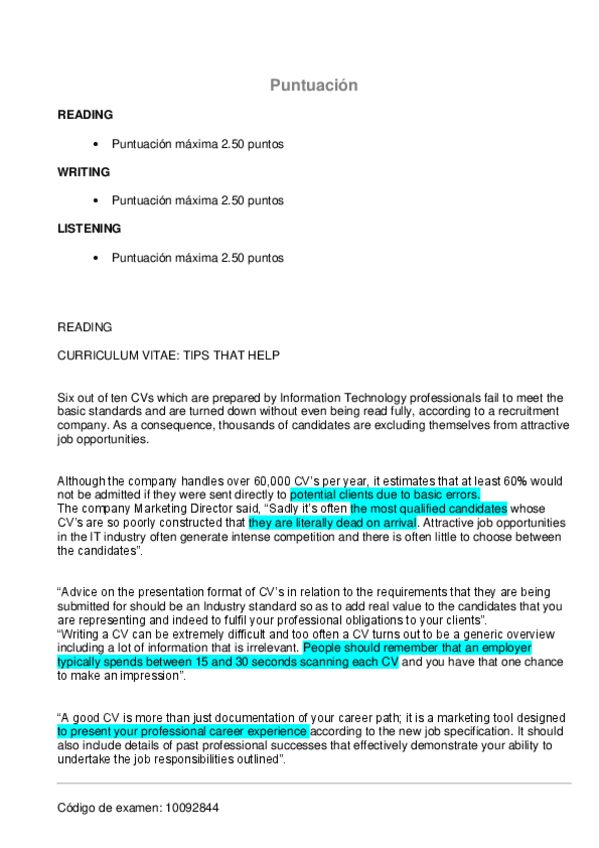 Puntuación

READING

• Puntuación máxima 2.50 puntos

WRITING

• Puntuación máxima 2.50 puntos

LISTENING

• Puntuación máxima 2.50 puntos

READING

CURRICULUM VITAE: TIPS THAT HELP

Six out of ten CVs which are prepared by Information Technology professionals fail to meet the basic standards and are turned down without even being read fully, according to a recruitment company. As a consequence, thousands of candidates are excluding themselves from attractive job opportunities.

Although the company handles over 60,000 CV's per year, it estimates that at least 60% would not be admitted if they were sent directly to potential clients due to basic errors.
The company Marketing Director said, "Sadly it's often the most qualified candidates whose CV's are so poorly constructed that they are literally dead on arrival. Attractive job opportunities in the IT industry often generate intense competition and there is often little to choose between the candidates".

"Advice on the presentation format of CV's in relation to the requirements that they are being submitted for should be an Industry standard so as to add real value to the candidates that you are representing and indeed to fulfil your professional obligations to your clients".
"Writing a CV can be extremely difficult and too often a CV turns out to be a generic overview including a lot of information that is irrelevant. People should remember that an employer typically spends between 15 and 30 seconds scanning each CV and you have that one chance to make an impression".

"A good CV is more than just documentation of your career path; it is a marketing tool designed to present your professional career experience according to the new job specification. It should also include details of past professional successes that effectively demonstrate your ability to undertake the job responsibilities outlined".

Código de examen: 10092844